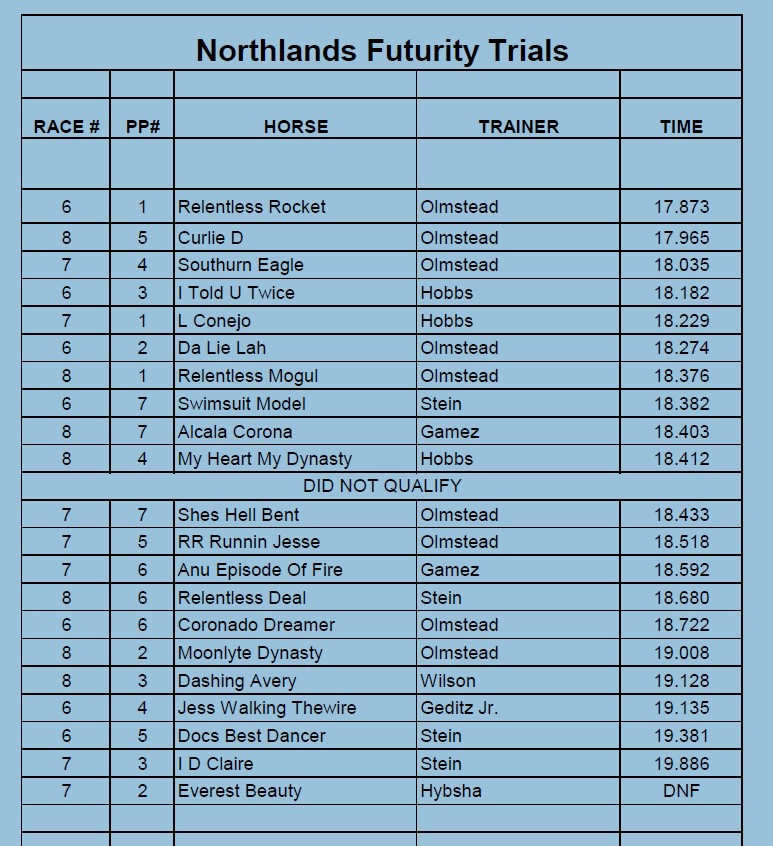 Northlands Futurity Trials

| RACE # | PP# | HORSE | TRAINER | TIME |
|---|---|---|---|---|
| 6 | 1 | Relentless Rocket | Olmstead | 17.873 |
| 8 | 5 | Curlie D | Olmstead | 17.965 |
| 7 | 4 | Southurn Eagle | Olmstead | 18.035 |
| 6 | 3 | I Told U Twice | Hobbs | 18.182 |
| 7 | 1 | L Conejo | Hobbs | 18.229 |
| 6 | 2 | Da Lie Lah | Olmstead | 18.274 |
| 8 | 1 | Relentless Mogul | Olmstead | 18.376 |
| 6 | 7 | Swimsuit Model | Stein | 18.382 |
| 8 | 7 | Alcala Corona | Gamez | 18.403 |
| 8 | 4 | My Heart My Dynasty | Hobbs | 18.412 |
| DID NOT QUALIFY | | | | |
| 7 | 7 | Shes Hell Bent | Olmstead | 18.433 |
| 7 | 5 | RR Runnin Jesse | Olmstead | 18.518 |
| 7 | 6 | Anu Episode Of Fire | Gamez | 18.592 |
| 8 | 6 | Relentless Deal | Stein | 18.680 |
| 6 | 6 | Coronado Dreamer | Olmstead | 18.722 |
| 8 | 2 | Moonlyte Dynasty | Olmstead | 19.008 |
| 8 | 3 | Dashing Avery | Wilson | 19.128 |
| 6 | 4 | Jess Walking Thewire | Geditz Jr. | 19.135 |
| 6 | 5 | Docs Best Dancer | Stein | 19.381 |
| 7 | 3 | I D Claire | Stein | 19.886 |
| 7 | 2 | Everest Beauty | Hybsha | DNF |